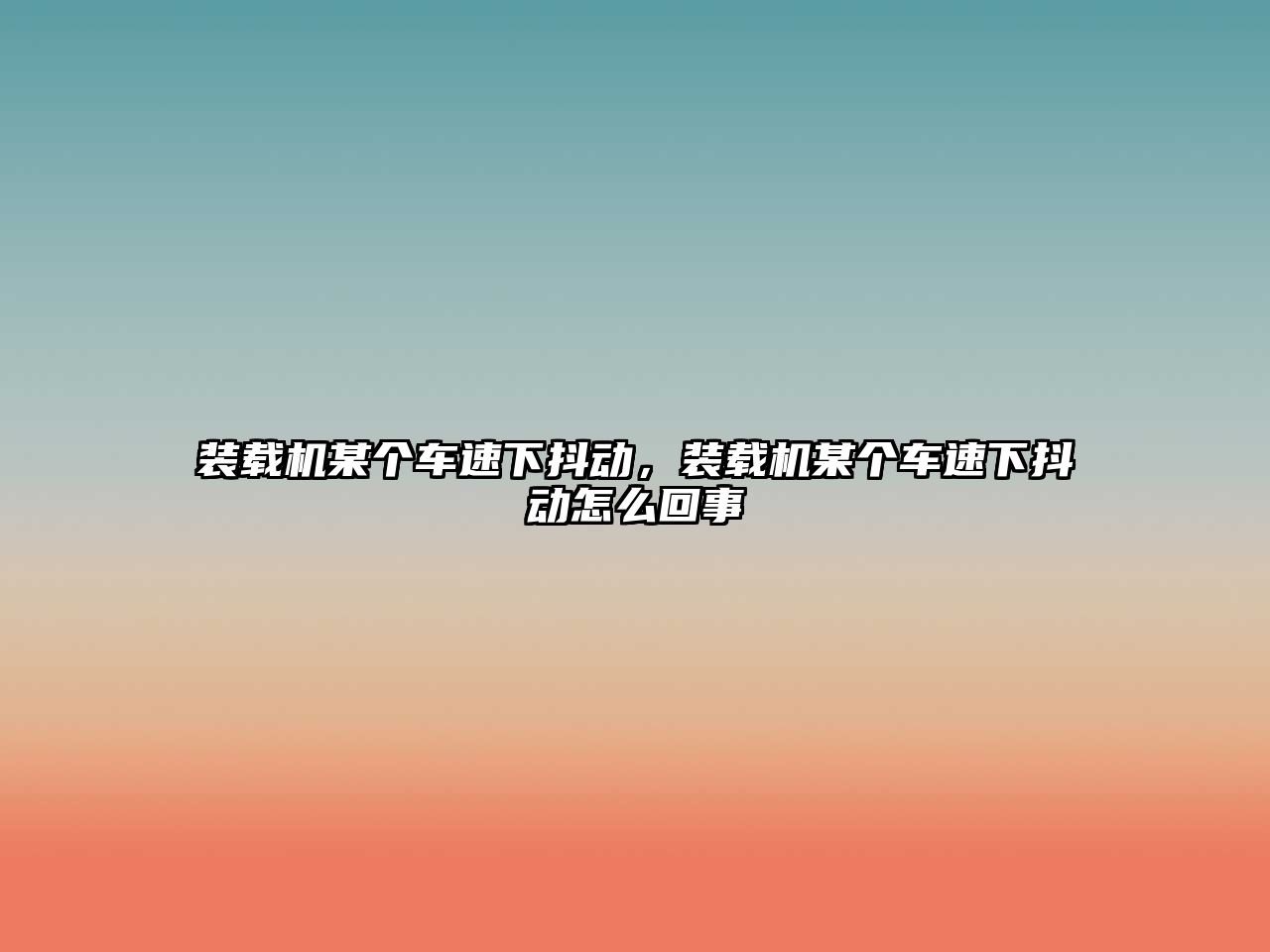 装载机某个车速下抖动，装载机某个车速下抖动怎么回事